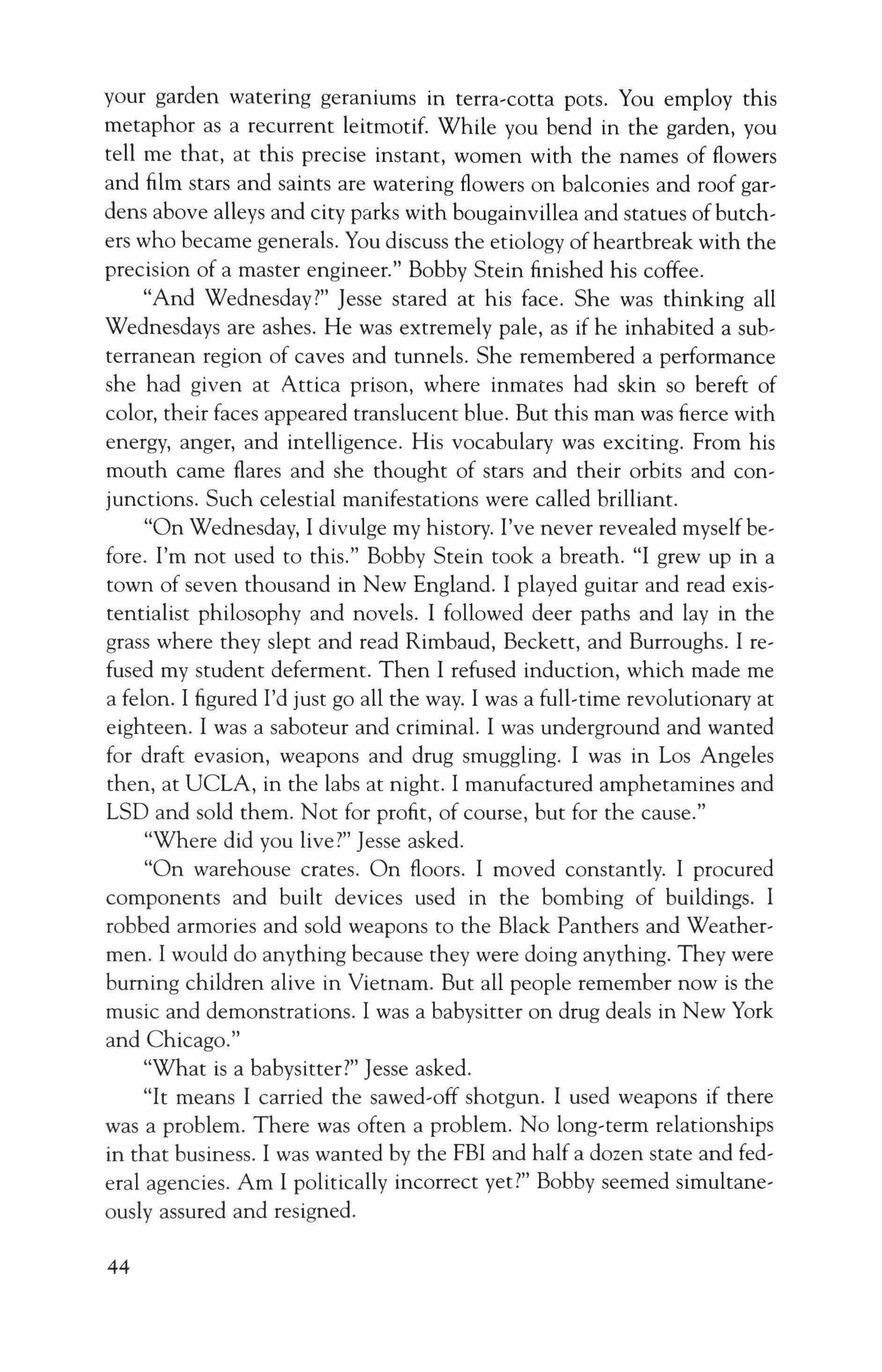 your garden watering geraniums in terra-cotta pots. You employ this metaphor as a recurrent leitmotif. While you bend in the garden, you tell me that, at this precise instant, women with the names of flowers and film stars and saints are watering flowers on balconies and roof gardens above alleys and city parks with bougainvillea and statues of butchers who became generals. You discuss the etiology of heartbreak with the precision of a master engineer." Bobby Stein finished his coffee.

"And Wednesday?" Jesse stared at his face. She was thinking all Wednesdays are ashes. He was extremely pale, as if he inhabited a subterranean region of caves and tunnels. She remembered a performance she had given at Attica prison, where inmates had skin so bereft of color, their faces appeared translucent blue. But this man was fierce with energy, anger, and intelligence. His vocabulary was exciting. From his mouth came flares and she thought of stars and their orbits and conjunctions. Such celestial manifestations were called brilliant.

"On Wednesday, I divulge my history. I've never revealed myself before. I'm not used to this." Bobby Stein took a breath. "I grew up in a town of seven thousand in New England. I played guitar and read existentialist philosophy and novels. I followed deer paths and lay in the grass where they slept and read Rimbaud, Beckett, and Burroughs. I refused my student deferment. Then I refused induction, which made me a felon. I figured I'd just go all the way. I was a full-time revolutionary at eighteen. I was a saboteur and criminal. I was underground and wanted for draft evasion, weapons and drug smuggling. I was in Los Angeles then, at UCLA, in the labs at night. I manufactured amphetamines and LSD and sold them. Not for profit, of course, but for the cause."

"Where did you live?" Jesse asked.

"On warehouse crates. On floors. I moved constantly. I procured components and built devices used in the bombing of buildings. I robbed armories and sold weapons to the Black Panthers and Weathermen. I would do anything because they were doing anything. They were burning children alive in Vietnam. But all people remember now is the music and demonstrations. I was a babysitter on drug deals in New York and Chicago."

"What is a babysitter?" Jesse asked.

"It means I carried the sawed-off shotgun. I used weapons if there was a problem. There was often a problem. No long-term relationships in that business. I was wanted by the FBI and half a dozen state and federal agencies. Am I politically incorrect yet?" Bobby seemed simultaneously assured and resigned.

44